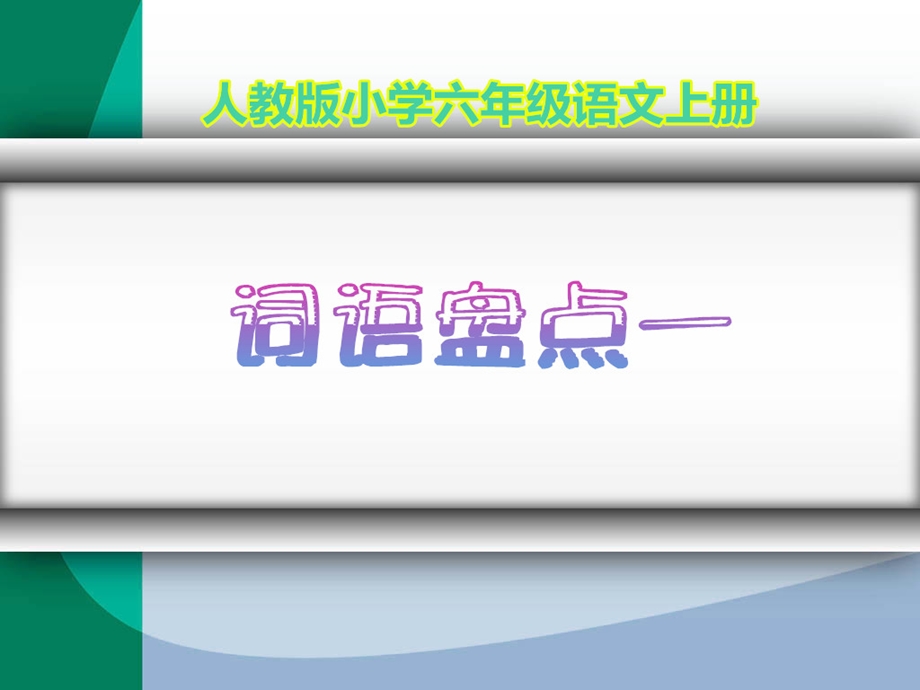 人教版小学六年级语文上册

词语盘点一